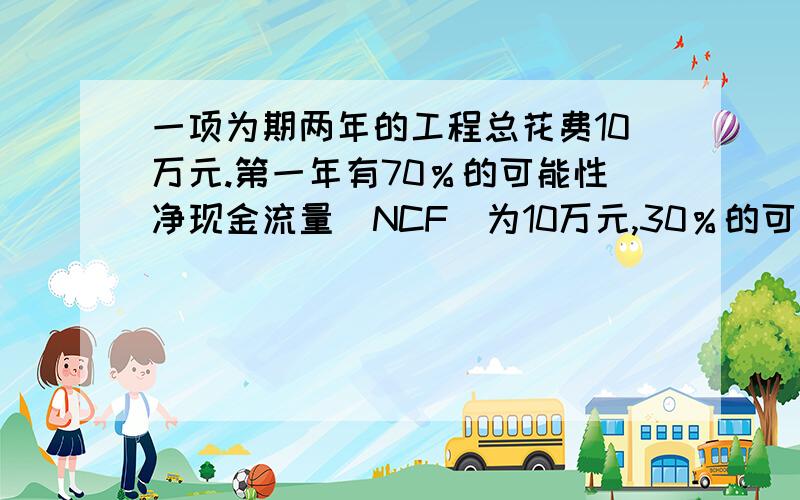 一项为期两年的工程总花费10万元.第一年有70%的可能性净现金流量(NCF)为10万元,30%的可

SCHOOL